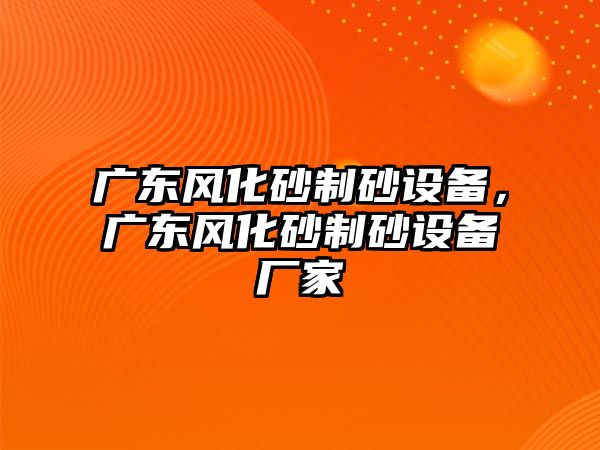 广东风化砂制砂设备，广东风化砂制砂设备厂家